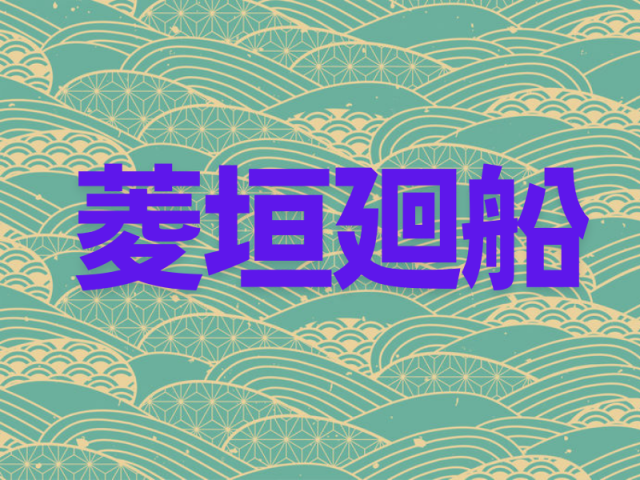 菱垣廻船